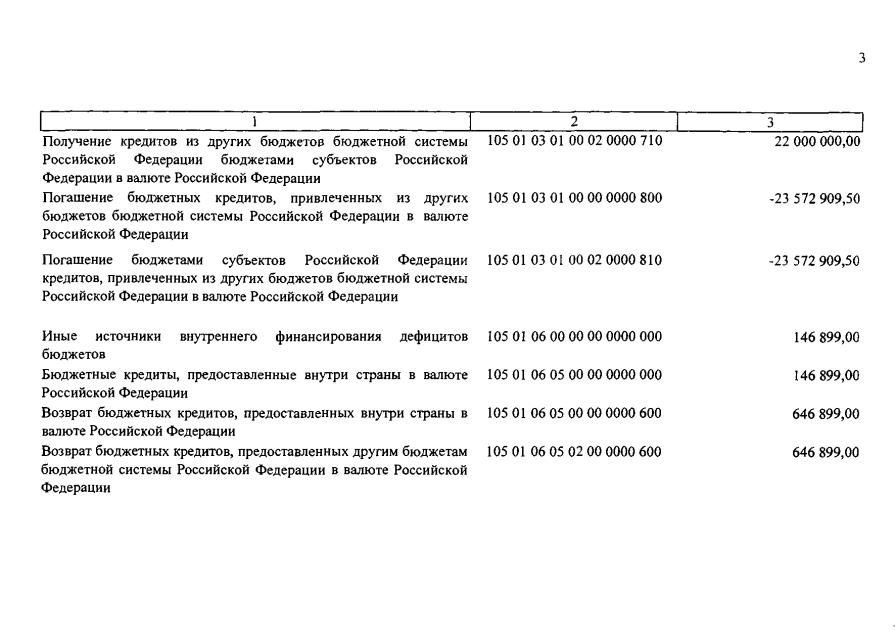 3

| 1 | 2 | 3 |
|---|---|---|
| Получение кредитов из других бюджетов бюджетной системы Российской Федерации бюджетами субъектов Российской Федерации в валюте Российской Федерации | 105 01 03 01 00 02 0000 710 | 22 000 000,00 |
| Погашение бюджетных кредитов, привлеченных из других бюджетов бюджетной системы Российской Федерации в валюте Российской Федерации | 105 01 03 01 00 00 0000 800 | -23 572 909,50 |
| Погашение бюджетами субъектов Российской Федерации кредитов, привлеченных из других бюджетов бюджетной системы Российской Федерации в валюте Российской Федерации | 105 01 03 01 00 02 0000 810 | -23 572 909,50 |
| Иные источники внутреннего финансирования дефицитов бюджетов | 105 01 06 00 00 00 0000 000 | 146 899,00 |
| Бюджетные кредиты, предоставленные внутри страны в валюте Российской Федерации | 105 01 06 05 00 00 0000 000 | 146 899,00 |
| Возврат бюджетных кредитов, предоставленных внутри страны в валюте Российской Федерации | 105 01 06 05 00 00 0000 600 | 646 899,00 |
| Возврат бюджетных кредитов, предоставленных другим бюджетам бюджетной системы Российской Федерации в валюте Российской Федерации | 105 01 06 05 02 00 0000 600 | 646 899,00 |